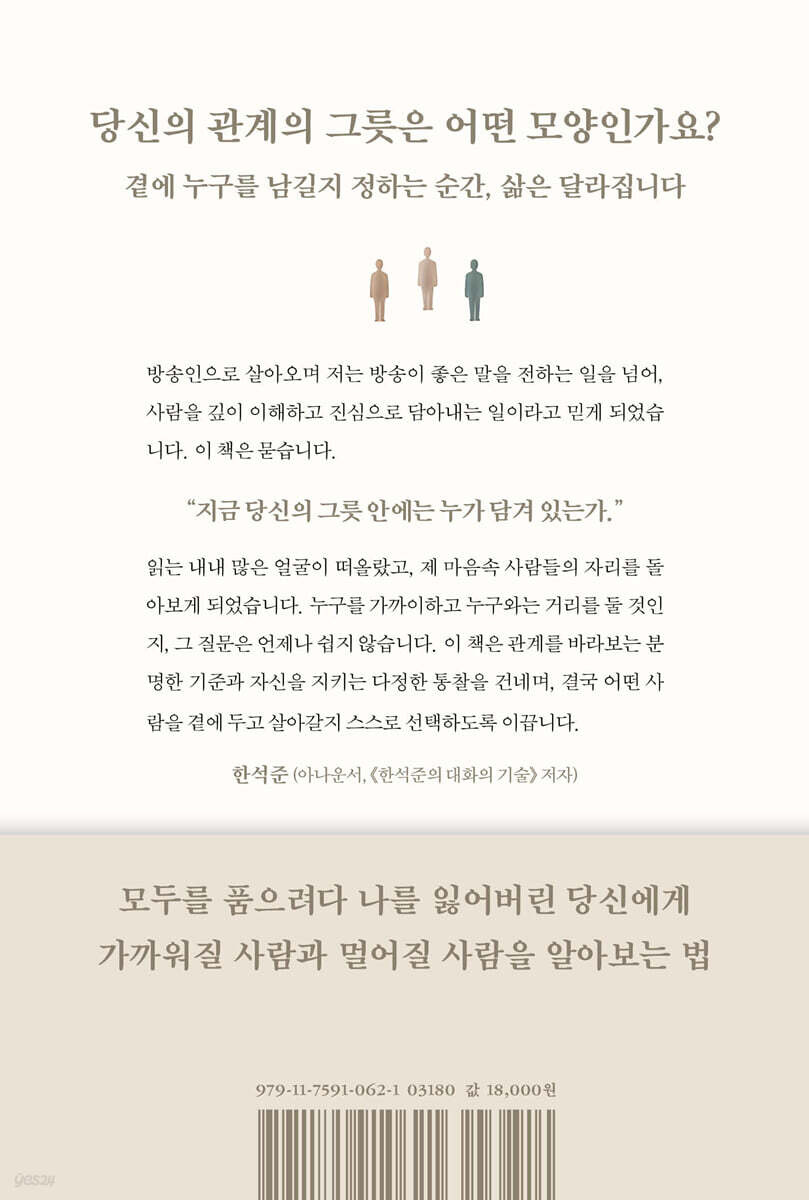 당신의 관계의 그릇은 어떤 모양인가요?

곁에 누구를 남길지 정하는 순간, 삶은 달라집니다

방송인으로 살아오며 저는 방송이 좋은 말을 전하는 일을 넘어, 사람을 깊이 이해하고 진심으로 담아내는 일이라고 믿게 되었습니다. 이 책은 묻습니다.

"지금 당신의 그릇 안에는 누가 담겨 있는가."

읽는 내내 많은 얼굴이 떠올랐고, 제 마음속 사람들의 자리를 돌아보게 되었습니다. 누구를 가까이하고 누구와는 거리를 둘 것인지, 그 질문은 언제나 쉽지 않습니다. 이 책은 관계를 바라보는 분명한 기준과 자신을 지키는 다정한 통찰을 건네며, 결국 어떤 사람을 곁에 두고 살아갈지 스스로 선택하도록 이끕니다.

한석준 (아나운서, 《한석준의 대화의 기술》 저자)

모두를 품으려다 나를 잃어버린 당신에게
가까워질 사람과 멀어질 사람을 알아보는 법

979-11-7591-062-1 03180 값 18,000원

yes24